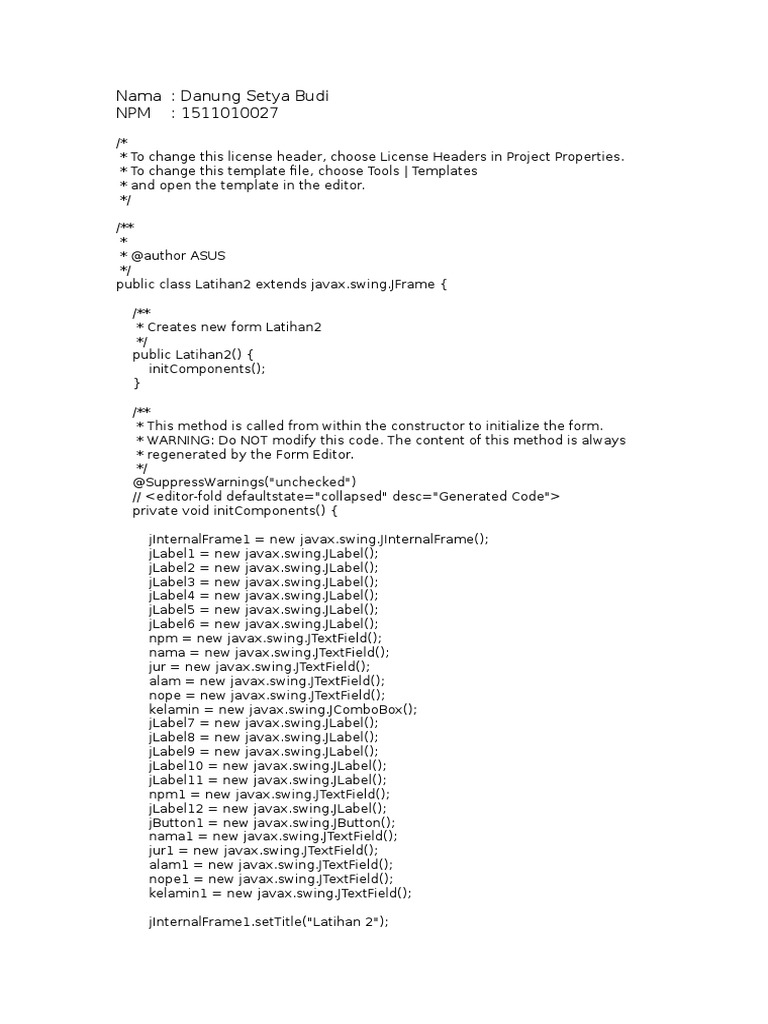 Nama  : Danung Setya Budi
NPM    : 1511010027

/*
 * To change this license header, choose License Headers in Project Properties.
 * To change this template file, choose Tools | Templates
 * and open the template in the editor.
 */

/**
 *
 * @author ASUS
 */
public class Latihan2 extends javax.swing.JFrame {

    /**
     * Creates new form Latihan2
     */
    public Latihan2() {
        initComponents();
    }

    /**
     * This method is called from within the constructor to initialize the form.
     * WARNING: Do NOT modify this code. The content of this method is always
     * regenerated by the Form Editor.
     */
    @SuppressWarnings("unchecked")
    // <editor-fold defaultstate="collapsed" desc="Generated Code">
    private void initComponents() {

        jInternalFrame1 = new javax.swing.JInternalFrame();
        jLabel1 = new javax.swing.JLabel();
        jLabel2 = new javax.swing.JLabel();
        jLabel3 = new javax.swing.JLabel();
        jLabel4 = new javax.swing.JLabel();
        jLabel5 = new javax.swing.JLabel();
        jLabel6 = new javax.swing.JLabel();
        npm = new javax.swing.JTextField();
        nama = new javax.swing.JTextField();
        jur = new javax.swing.JTextField();
        alam = new javax.swing.JTextField();
        nope = new javax.swing.JTextField();
        kelamin = new javax.swing.JComboBox();
        jLabel7 = new javax.swing.JLabel();
        jLabel8 = new javax.swing.JLabel();
        jLabel9 = new javax.swing.JLabel();
        jLabel10 = new javax.swing.JLabel();
        jLabel11 = new javax.swing.JLabel();
        npm1 = new javax.swing.JTextField();
        jLabel12 = new javax.swing.JLabel();
        jButton1 = new javax.swing.JButton();
        nama1 = new javax.swing.JTextField();
        jur1 = new javax.swing.JTextField();
        alam1 = new javax.swing.JTextField();
        nope1 = new javax.swing.JTextField();
        kelamin1 = new javax.swing.JTextField();

        jInternalFrame1.setTitle("Latihan 2");